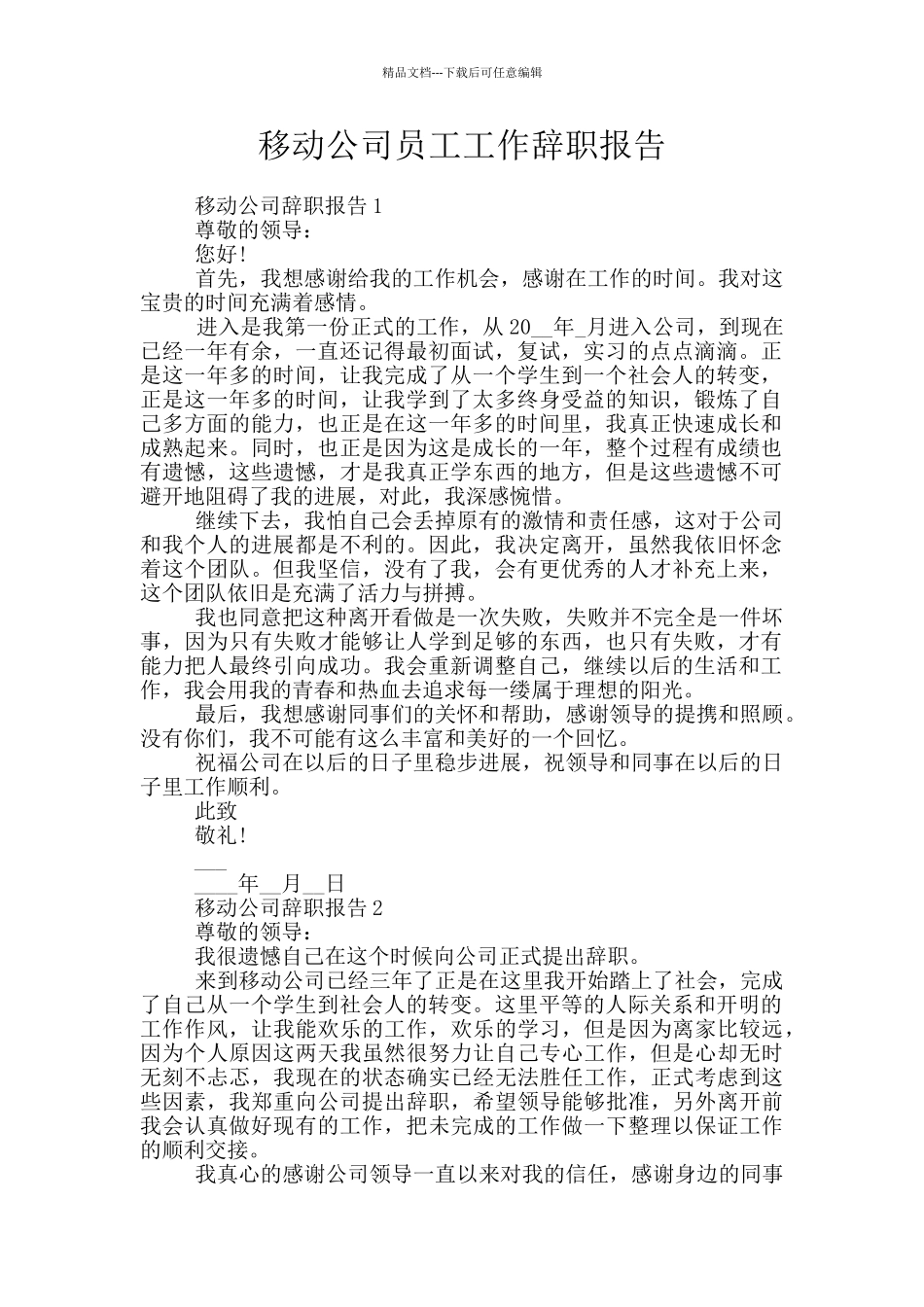 精品文档---下载后可任意编辑

移动公司员工工作辞职报告

移动公司辞职报告 1

尊敬的领导：

您好!

首先，我想感谢给我的工作机会，感谢在工作的时间。我对这宝贵的时间充满着感情。

进入是我第一份正式的工作，从 20__年_月进入公司，到现在已经一年有余，一直还记得最初面试，复试，实习的点点滴滴。正是这一年多的时间，让我完成了从一个学生到一个社会人的转变，正是这一年多的时间，让我学到了太多终身受益的知识，锻炼了自己多方面的能力，也正是在这一年多的时间里，我真正快速成长和成熟起来。同时，也正是因为这是成长的一年，整个过程有成绩也有遗憾，这些遗憾，才是我真正学东西的地方，但是这些遗憾不可避开地阻碍了我的进展，对此，我深感惋惜。

继续下去，我怕自己会丢掉原有的激情和责任感，这对于公司和我个人的进展都是不利的。因此，我决定离开，虽然我依旧怀念着这个团队。但我坚信，没有了我，会有更优秀的人才补充上来，这个团队依旧是充满了活力与拼搏。

我也同意把这种离开看做是一次失败，失败并不完全是一件坏事，因为只有失败才能够让人学到足够的东西，也只有失败，才有能力把人最终引向成功。我会重新调整自己，继续以后的生活和工作，我会用我的青春和热血去追求每一缕属于理想的阳光。

最后，我想感谢同事们的关怀和帮助，感谢领导的提携和照顾。没有你们，我不可能有这么丰富和美好的一个回忆。

祝福公司在以后的日子里稳步进展，祝领导和同事在以后的日子里工作顺利。

此致

敬礼!

___

____年__月__日

移动公司辞职报告 2

尊敬的领导：

我很遗憾自己在这个时候向公司正式提出辞职。

来到移动公司已经三年了正是在这里我开始踏上了社会，完成了自己从一个学生到社会人的转变。这里平等的人际关系和开明的工作作风，让我能欢乐的工作，欢乐的学习，但是因为离家比较远，因为个人原因这两天我虽然很努力让自己专心工作，但是心却无时无刻不忐忑，我现在的状态确实已经无法胜任工作，正式考虑到这些因素，我郑重向公司提出辞职，希望领导能够批准，另外离开前我会认真做好现有的工作，把未完成的工作做一下整理以保证工作的顺利交接。

我真心的感谢公司领导一直以来对我的信任，感谢身边的同事